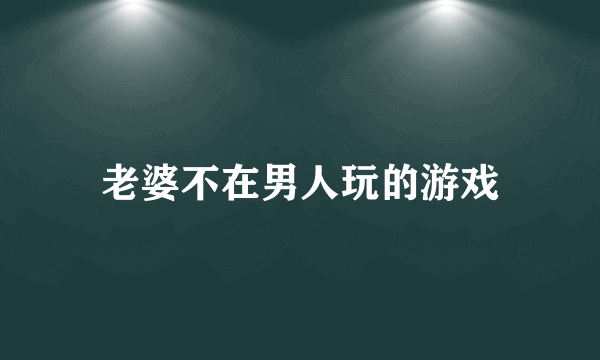 老婆不在男人玩的游戏